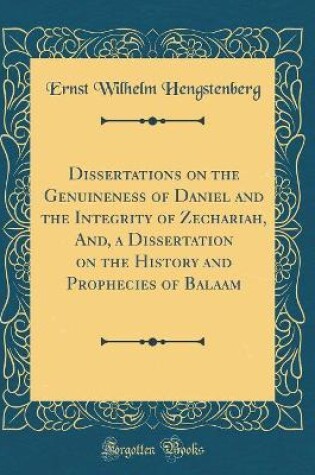 Ernst Wilhelm Hengstenberg

Dissertations on the Genuineness of Daniel and the Integrity of Zechariah, And, a Dissertation on the History and Prophecies of Balaam

Forgotten Books